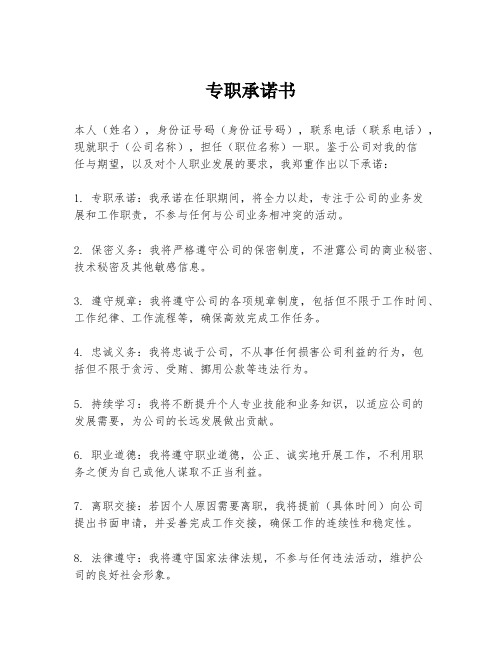 专职承诺书

本人（姓名），身份证号码（身份证号码），联系电话（联系电话），现就职于（公司名称），担任（职位名称）一职。鉴于公司对我的信任与期望，以及对个人职业发展的要求，我郑重作出以下承诺：

1. 专职承诺：我承诺在任职期间，将全力以赴，专注于公司的业务发展和工作职责，不参与任何与公司业务相冲突的活动。

2. 保密义务：我将严格遵守公司的保密制度，不泄露公司的商业秘密、技术秘密及其他敏感信息。

3. 遵守规章：我将遵守公司的各项规章制度，包括但不限于工作时间、工作纪律、工作流程等，确保高效完成工作任务。

4. 忠诚义务：我将忠诚于公司，不从事任何损害公司利益的行为，包括但不限于贪污、受贿、挪用公款等违法行为。

5. 持续学习：我将不断提升个人专业技能和业务知识，以适应公司的发展需要，为公司的长远发展做出贡献。

6. 职业道德：我将遵守职业道德，公正、诚实地开展工作，不利用职务之便为自己或他人谋取不正当利益。

7. 离职交接：若因个人原因需要离职，我将提前（具体时间）向公司提出书面申请，并妥善完成工作交接，确保工作的连续性和稳定性。

8. 法律遵守：我将遵守国家法律法规，不参与任何违法活动，维护公司的良好社会形象。